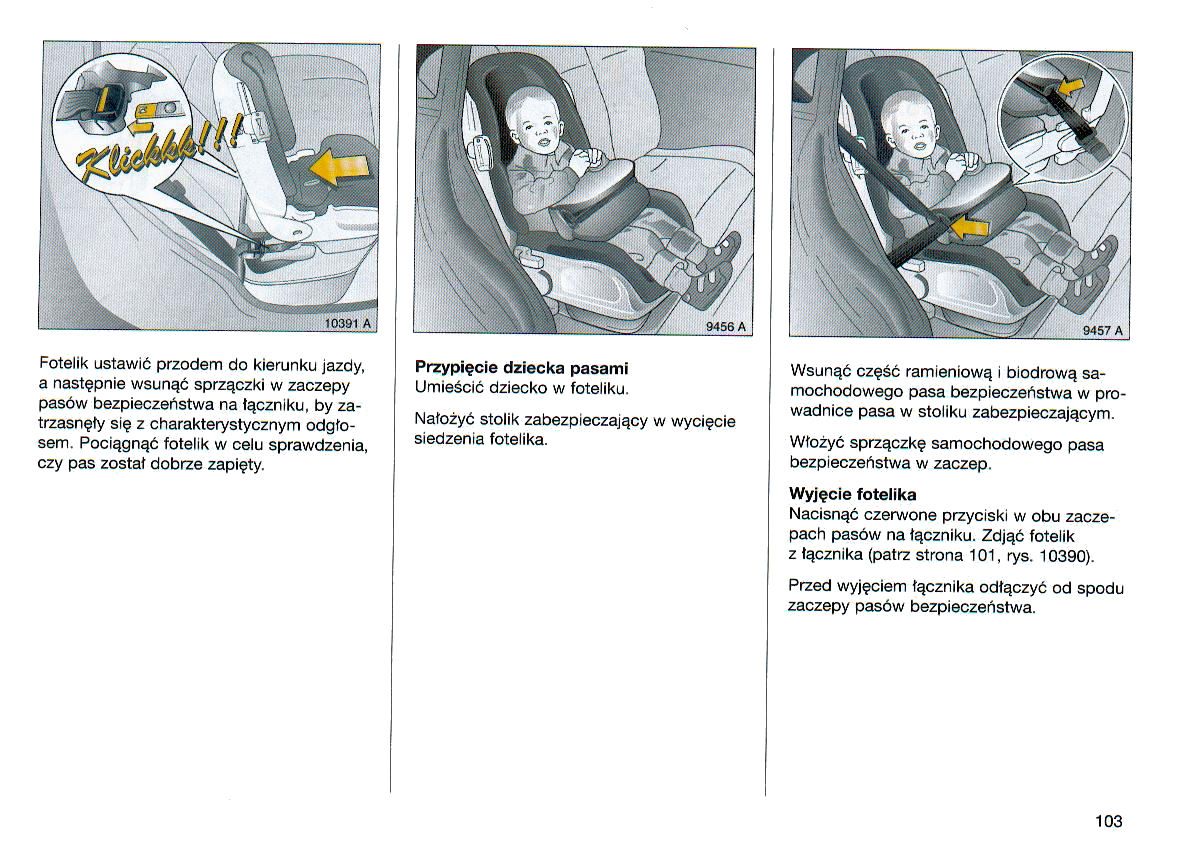 Klickkk!!!

10391 A

Fotelik ustawić przodem do kierunku jazdy, a następnie wsunąć sprzączki w zaczepy pasów bezpieczeństwa na łączniku, by zatrzasnęły się z charakterystycznym odgłosem. Pociągnąć fotelik w celu sprawdzenia, czy pas został dobrze zapięty.

9456 A

**Przypięcie dziecka pasami**
Umieścić dziecko w foteliku.

Nałożyć stolik zabezpieczający w wycięcie siedzenia fotelika.

9457 A

Wsunąć część ramieniową i biodrową samochodowego pasa bezpieczeństwa w prowadnice pasa w stoliku zabezpieczającym.

Włożyć sprzączkę samochodowego pasa bezpieczeństwa w zaczep.

**Wyjęcie fotelika**
Nacisnąć czerwone przyciski w obu zaczepach pasów na łączniku. Zdjąć fotelik z łącznika (patrz strona 101, rys. 10390).

Przed wyjęciem łącznika odłączyć od spodu zaczepy pasów bezpieczeństwa.

103